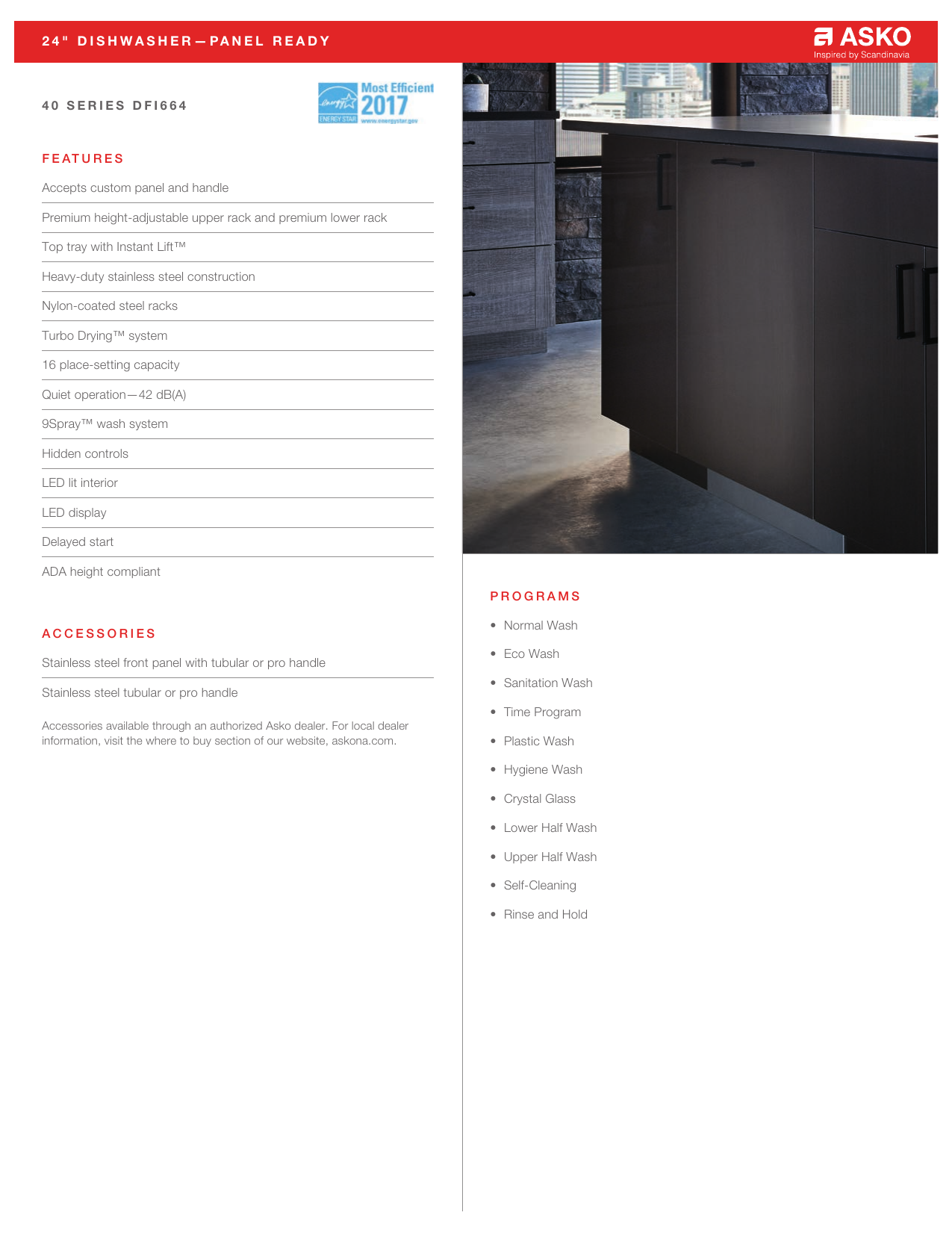 24" DISHWASHER—PANEL READY

ASKO
Inspired by Scandinavia

40 SERIES DFI664

energy ENERGY STAR Most Efficient 2017 www.energystar.gov

FEATURES

Accepts custom panel and handle

Premium height-adjustable upper rack and premium lower rack

Top tray with Instant Lift™

Heavy-duty stainless steel construction

Nylon-coated steel racks

Turbo Drying™ system

16 place-setting capacity

Quiet operation—42 dB(A)

9Spray™ wash system

Hidden controls

LED lit interior

LED display

Delayed start

ADA height compliant

ACCESSORIES

Stainless steel front panel with tubular or pro handle

Stainless steel tubular or pro handle

Accessories available through an authorized Asko dealer. For local dealer information, visit the where to buy section of our website, askona.com.

PROGRAMS

• Normal Wash
• Eco Wash
• Sanitation Wash
• Time Program
• Plastic Wash
• Hygiene Wash
• Crystal Glass
• Lower Half Wash
• Upper Half Wash
• Self-Cleaning
• Rinse and Hold